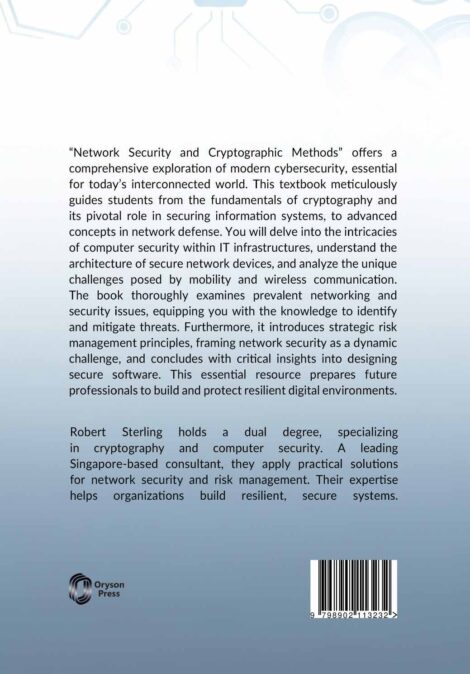 "Network Security and Cryptographic Methods" offers a comprehensive exploration of modern cybersecurity, essential for today's interconnected world. This textbook meticulously guides students from the fundamentals of cryptography and its pivotal role in securing information systems, to advanced concepts in network defense. You will delve into the intricacies of computer security within IT infrastructures, understand the architecture of secure network devices, and analyze the unique challenges posed by mobility and wireless communication. The book thoroughly examines prevalent networking and security issues, equipping you with the knowledge to identify and mitigate threats. Furthermore, it introduces strategic risk management principles, framing network security as a dynamic challenge, and concludes with critical insights into designing secure software. This essential resource prepares future professionals to build and protect resilient digital environments.

Robert Sterling holds a dual degree, specializing in cryptography and computer security. A leading Singapore-based consultant, they apply practical solutions for network security and risk management. Their expertise helps organizations build resilient, secure systems.

Oryson
Press

9 798902 113232 >